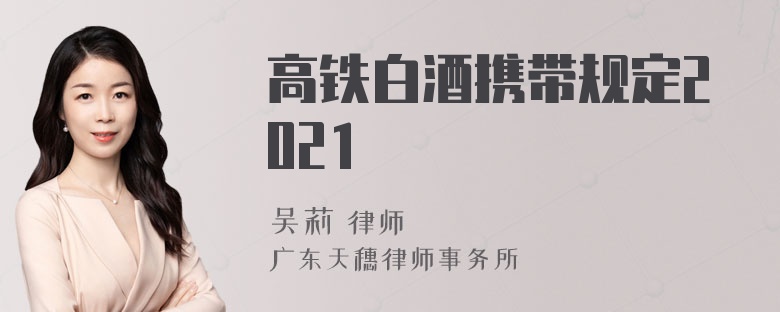 高铁白酒携带规定2021

吴莉 律师

广东天穗律师事务所